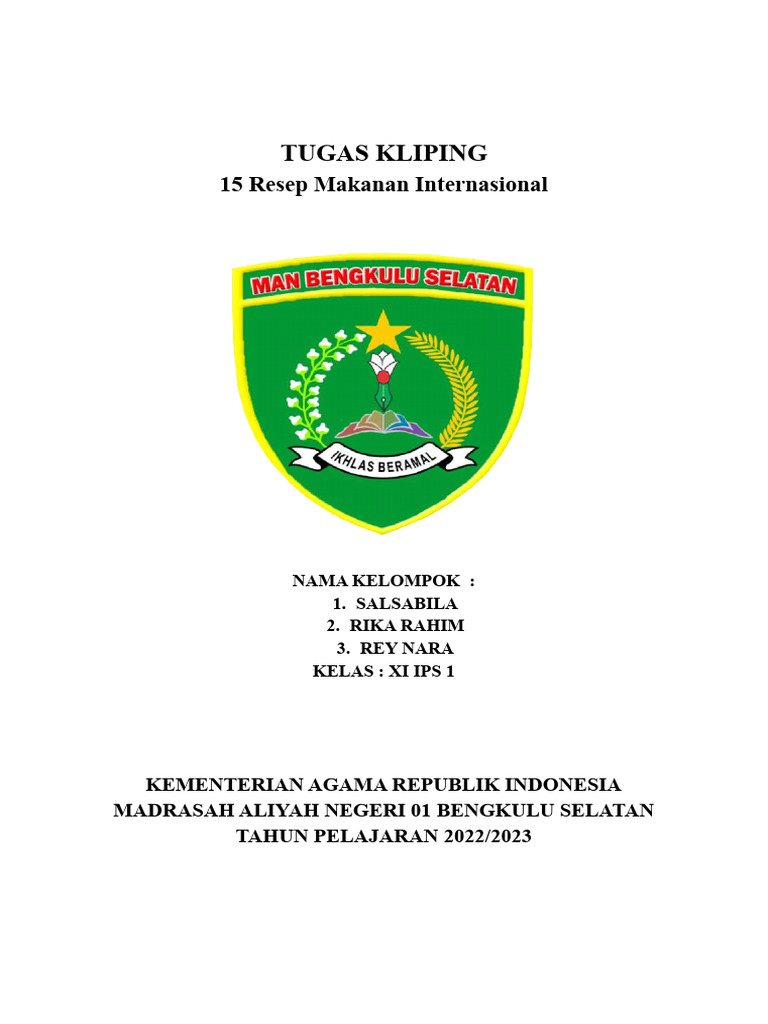 TUGAS KLIPING
15 Resep Makanan Internasional

MAN BENGKULU SELATAN

IKHLAS BERAMAL

NAMA KELOMPOK :
1. SALSABILA
2. RIKA RAHIM
3. REY NARA
KELAS : XI IPS 1

KEMENTERIAN AGAMA REPUBLIK INDONESIA
MADRASAH ALIYAH NEGERI 01 BENGKULU SELATAN
TAHUN PELAJARAN 2022/2023